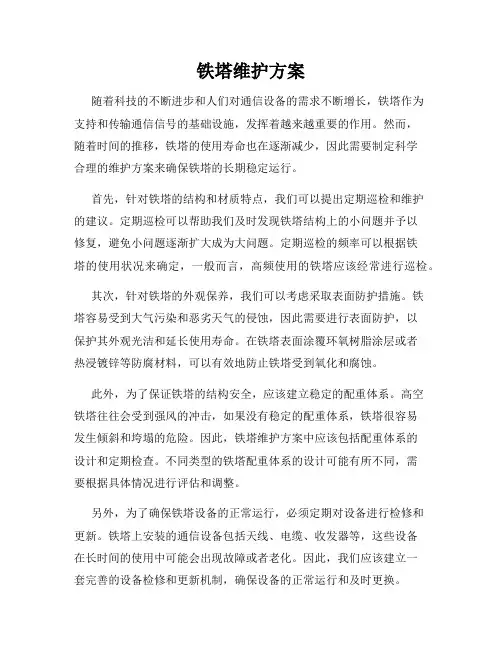 铁塔维护方案

随着科技的不断进步和人们对通信设备的需求不断增长，铁塔作为支持和传输通信信号的基础设施，发挥着越来越重要的作用。然而，随着时间的推移，铁塔的使用寿命也在逐渐减少，因此需要制定科学合理的维护方案来确保铁塔的长期稳定运行。

首先，针对铁塔的结构和材质特点，我们可以提出定期巡检和维护的建议。定期巡检可以帮助我们及时发现铁塔结构上的小问题并予以修复，避免小问题逐渐扩大成为大问题。定期巡检的频率可以根据铁塔的使用状况来确定，一般而言，高频使用的铁塔应该经常进行巡检。

其次，针对铁塔的外观保养，我们可以考虑采取表面防护措施。铁塔容易受到大气污染和恶劣天气的侵蚀，因此需要进行表面防护，以保护其外观光洁和延长使用寿命。在铁塔表面涂覆环氧树脂涂层或者热浸镀锌等防腐材料，可以有效地防止铁塔受到氧化和腐蚀。

此外，为了保证铁塔的结构安全，应该建立稳定的配重体系。高空铁塔往往会受到强风的冲击，如果没有稳定的配重体系，铁塔很容易发生倾斜和垮塌的危险。因此，铁塔维护方案中应该包括配重体系的设计和定期检查。不同类型的铁塔配重体系的设计可能有所不同，需要根据具体情况进行评估和调整。

另外，为了确保铁塔设备的正常运行，必须定期对设备进行检修和更新。铁塔上安装的通信设备包括天线、电缆、收发器等，这些设备在长时间的使用中可能会出现故障或者老化。因此，我们应该建立一套完善的设备检修和更新机制，确保设备的正常运行和及时更换。